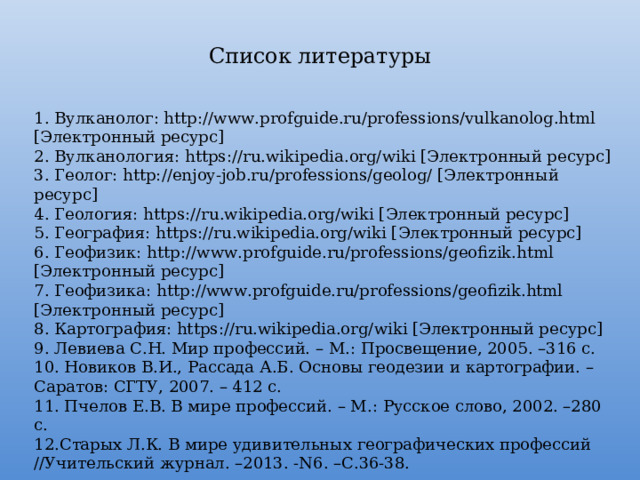 Список литературы

1. Вулканолог: http://www.profguide.ru/professions/vulkanolog.html [Электронный ресурс]
2. Вулканология: https://ru.wikipedia.org/wiki [Электронный ресурс]
3. Геолог: http://enjoy-job.ru/professions/geolog/ [Электронный ресурс]
4. Геология: https://ru.wikipedia.org/wiki [Электронный ресурс]
5. География: https://ru.wikipedia.org/wiki [Электронный ресурс]
6. Геофизик: http://www.profguide.ru/professions/geofizik.html [Электронный ресурс]
7. Геофизика: http://www.profguide.ru/professions/geofizik.html [Электронный ресурс]
8. Картография: https://ru.wikipedia.org/wiki [Электронный ресурс]
9. Левиева С.Н. Мир профессий. – М.: Просвещение, 2005. –316 с.
10. Новиков В.И., Рассада А.Б. Основы геодезии и картографии. – Саратов: СГТУ, 2007. – 412 с.
11. Пчелов Е.В. В мире профессий. – М.: Русское слово, 2002. –280 с.
12.Старых Л.К. В мире удивительных географических профессий //Учительский журнал. –2013. -N6. –С.36-38.